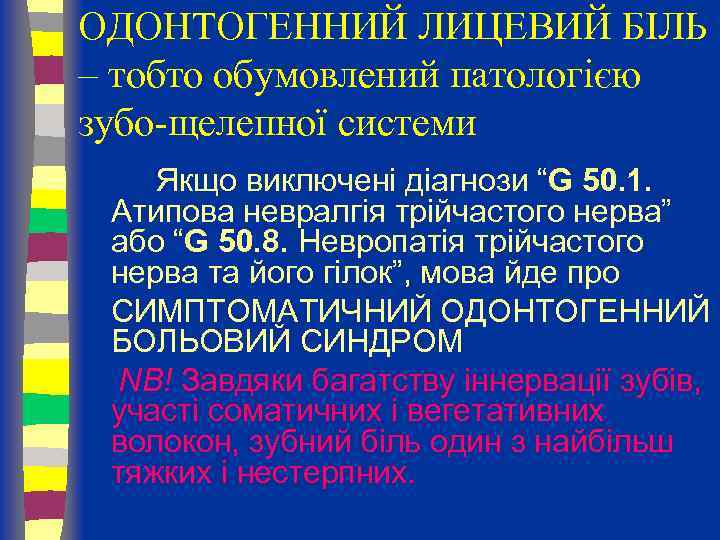 ОДОНТОГЕННИЙ ЛИЦЕВИЙ БІЛЬ – тобто обумовлений патологією зубо-щелепної системи

Якщо виключені діагнози “G 50.1. Атипова невралгія трійчастого нерва” або “G 50.8. Невропатія трійчастого нерва та його гілок”, мова йде про СИМПТОМАТИЧНИЙ ОДОНТОГЕННИЙ БОЛЬОВИЙ СИНДРОМ

NB! Завдяки багатству іннервації зубів, участі соматичних і вегетативних волокон, зубний біль один з найбільш тяжких і нестерпних.